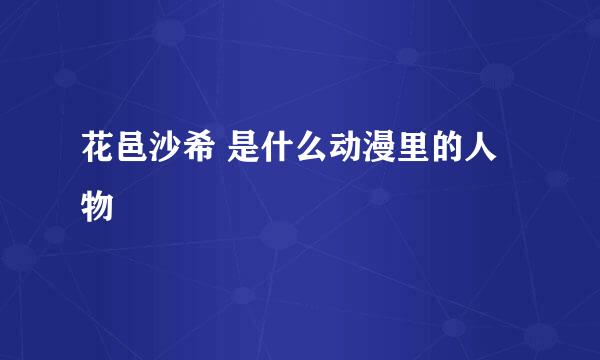 花邑沙希 是什么动漫里的人物